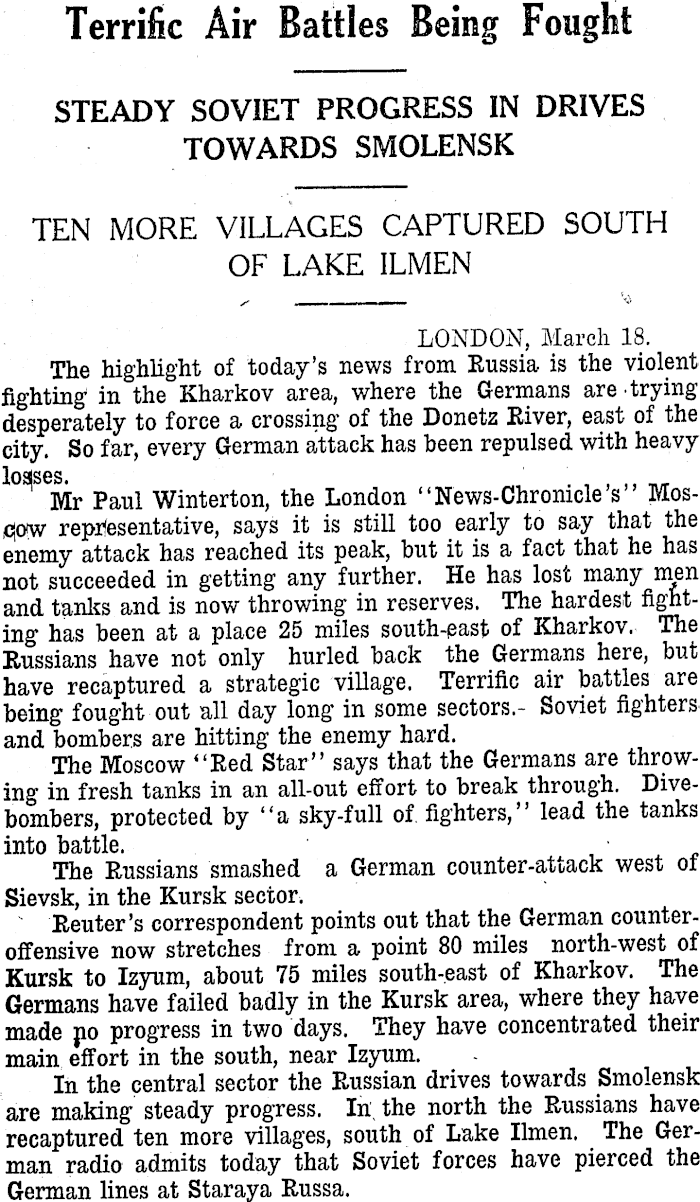 Terrific Air Battles Being Fought

STEADY SOVIET PROGRESS IN DRIVES TOWARDS SMOLENSK

TEN MORE VILLAGES CAPTURED SOUTH OF LAKE ILMEN

LONDON, March 18.

The highlight of today's news from Russia is the violent fighting in the Kharkov area, where the Germans are trying desperately to force a crossing of the Donetz River, east of the city. So far, every German attack has been repulsed with heavy losses.

Mr Paul Winterton, the London "News-Chronicle's" Moscow representative, says it is still too early to say that the enemy attack has reached its peak, but it is a fact that he has not succeeded in getting any further. He has lost many men and tanks and is now throwing in reserves. The hardest fighting has been at a place 25 miles south-east of Kharkov. The Russians have not only hurled back the Germans here, but have recaptured a strategic village. Terrific air battles are being fought out all day long in some sectors. Soviet fighters and bombers are hitting the enemy hard.

The Moscow "Red Star" says that the Germans are throwing in fresh tanks in an all-out effort to break through. Dive-bombers, protected by "a sky-full of fighters," lead the tanks into battle.

The Russians smashed a German counter-attack west of Sievsk, in the Kursk sector.

Reuter's correspondent points out that the German counter-offensive now stretches from a point 80 miles north-west of Kursk to Izyum, about 75 miles south-east of Kharkov. The Germans have failed badly in the Kursk area, where they have made no progress in two days. They have concentrated their main effort in the south, near Izyum.

In the central sector the Russian drives towards Smolensk are making steady progress. In the north the Russians have recaptured ten more villages, south of Lake Ilmen. The German radio admits today that Soviet forces have pierced the German lines at Staraya Russa.